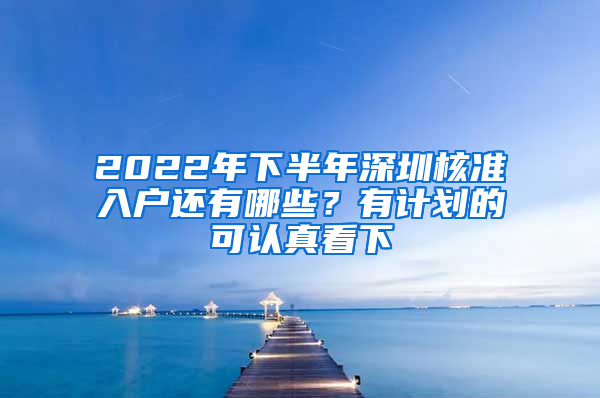 2022年下半年深圳核准入户还有哪些？有计划的可认真看下